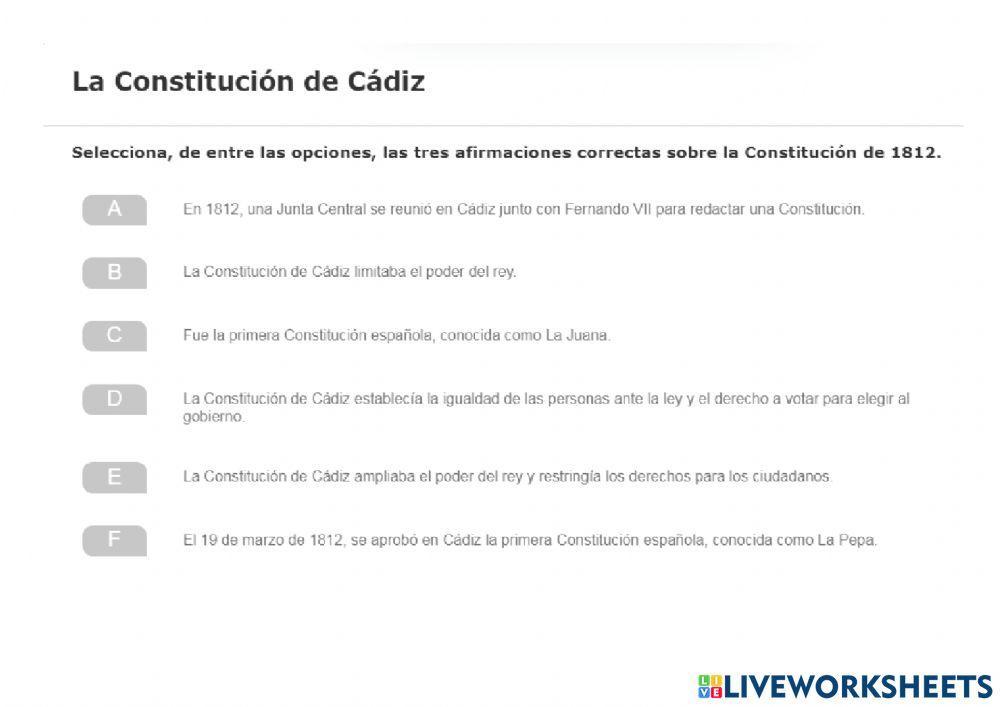 La Constitución de Cádiz

Selecciona, de entre las opciones, las tres afirmaciones correctas sobre la Constitución de 1812.

A En 1812, una Junta Central se reunió en Cádiz junto con Fernando VII para redactar una Constitución.

B La Constitución de Cádiz limitaba el poder del rey.

C Fue la primera Constitución española, conocida como La Juana.

D La Constitución de Cádiz establecía la igualdad de las personas ante la ley y el derecho a votar para elegir al gobierno.

E La Constitución de Cádiz ampliaba el poder del rey y restringía los derechos para los ciudadanos.

F El 19 de marzo de 1812, se aprobó en Cádiz la primera Constitución española, conocida como La Pepa.

LIVEWORKSHEETS